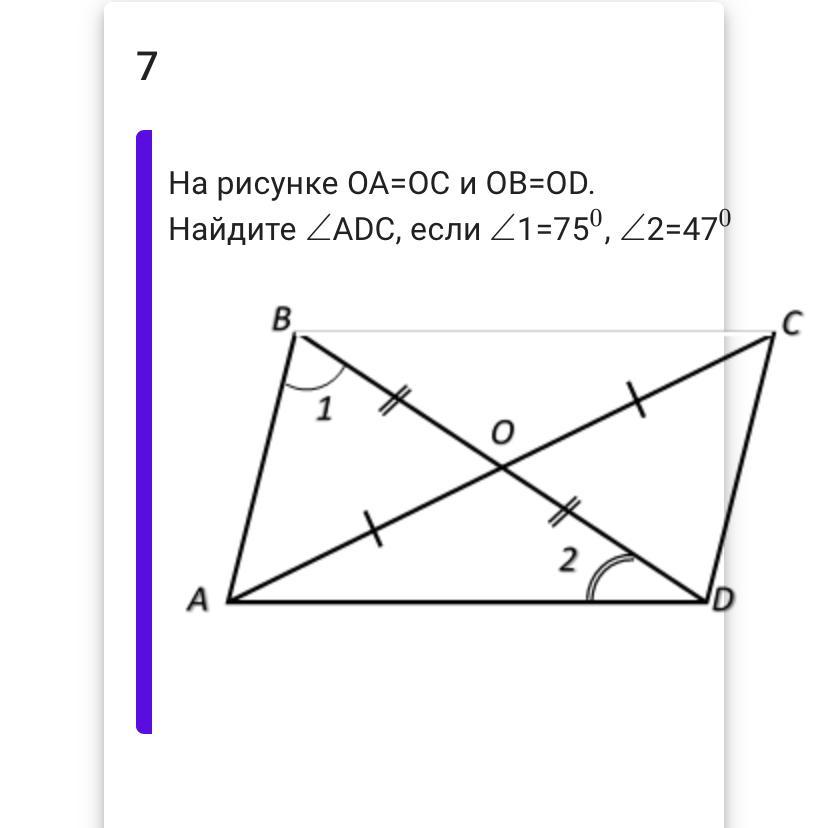 7

На рисунке OA=OC и OB=OD.
Найдите $\angle$ADC, если $\angle 1=75^0$, $\angle 2=47^0$

B
C
1
O
2
A
D